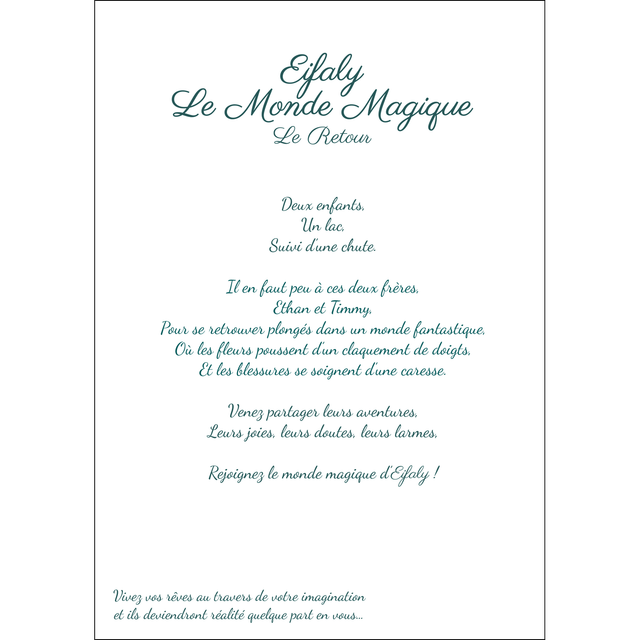 Eifaly
Le Monde Magique
Le Retour

Deux enfants,
Un lac,
Suivi d'une chute.

Il en faut peu à ces deux frères,
Ethan et Timmy,
Pour se retrouver plongés dans un monde fantastique,
Où les fleurs poussent d'un claquement de doigts,
Et les blessures se soignent d'une caresse.

Venez partager leurs aventures,
Leurs joies, leurs doutes, leurs larmes,

Rejoignez le monde magique d'Eifaly !

Vivez vos rêves au travers de votre imagination
et ils deviendront réalité quelque part en vous...